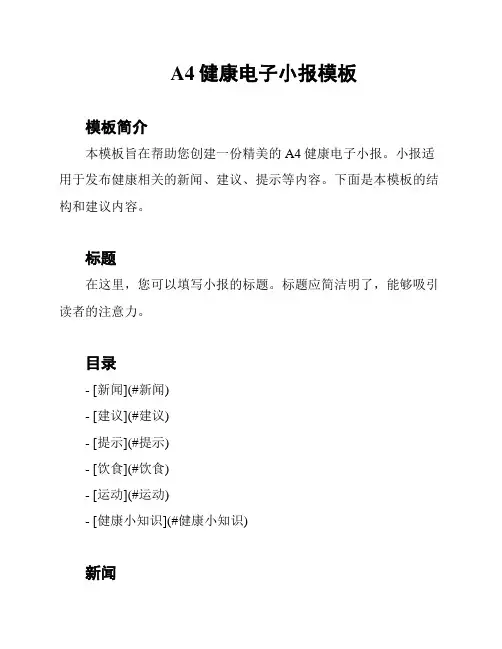 A4 健康电子小报模板

模板简介

本模板旨在帮助您创建一份精美的 A4 健康电子小报。小报适用于发布健康相关的新闻、建议、提示等内容。下面是本模板的结构和建议内容。

标题

在这里，您可以填写小报的标题。标题应简洁明了，能够吸引读者的注意力。

目录

- [新闻](#新闻)
- [建议](#建议)
- [提示](#提示)
- [饮食](#饮食)
- [运动](#运动)
- [健康小知识](#健康小知识)

新闻